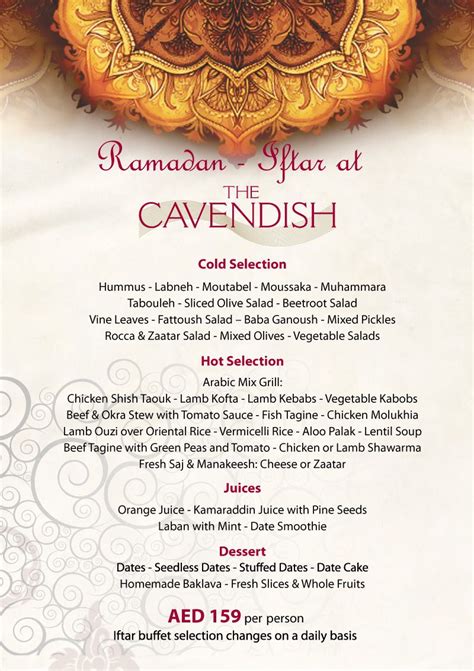 Ramadan - Iftar at
THE
CAVENDISH

Cold Selection

Hummus - Labneh - Moutabel - Moussaka - Muhammara
Tabouleh - Sliced Olive Salad - Beetroot Salad
Vine Leaves - Fattoush Salad – Baba Ganoush - Mixed Pickles
Rocca & Zaatar Salad - Mixed Olives - Vegetable Salads

Hot Selection

Arabic Mix Grill:
Chicken Shish Taouk - Lamb Kofta - Lamb Kebabs - Vegetable Kabobs
Beef & Okra Stew with Tomato Sauce - Fish Tagine - Chicken Molukhia
Lamb Ouzi over Oriental Rice - Vermicelli Rice - Aloo Palak - Lentil Soup
Beef Tagine with Green Peas and Tomato - Chicken or Lamb Shawarma
Fresh Saj & Manakeesh: Cheese or Zaatar

Juices

Orange Juice - Kamaraddin Juice with Pine Seeds
Laban with Mint - Date Smoothie

Dessert

Dates - Seedless Dates - Stuffed Dates - Date Cake
Homemade Baklava - Fresh Slices & Whole Fruits

AED 159 per person
Iftar buffet selection changes on a daily basis